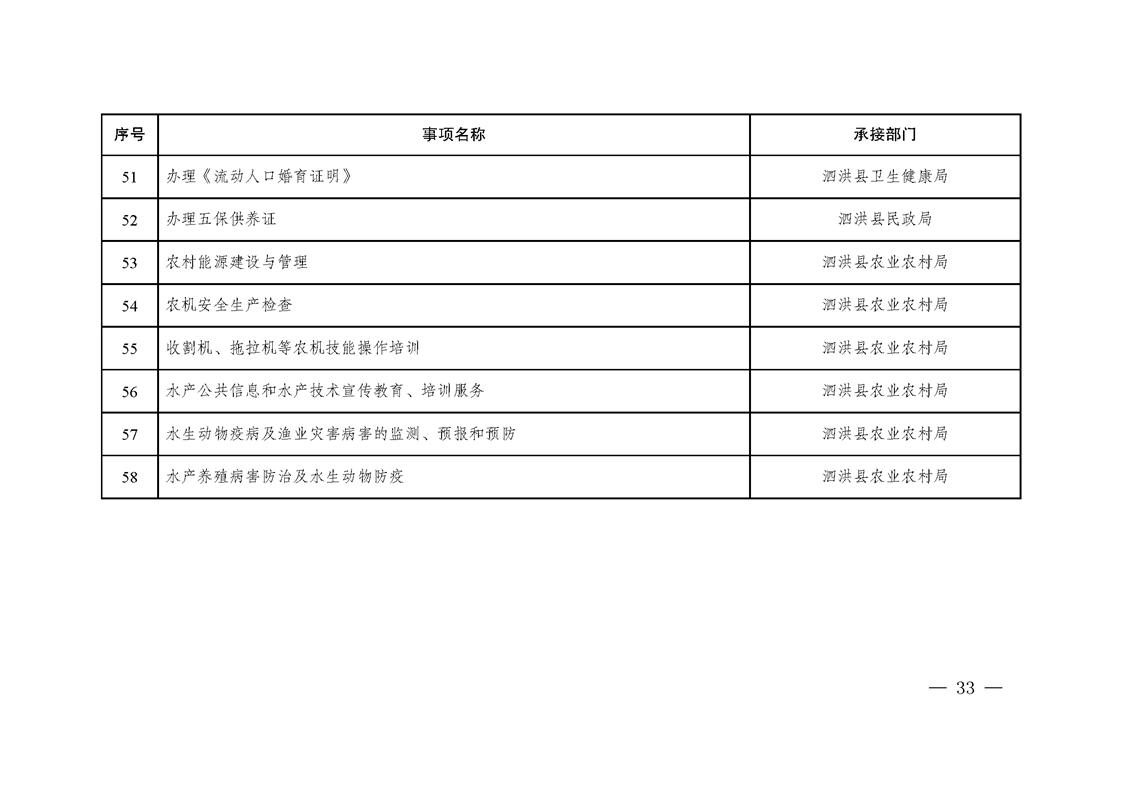 | 序号 | 事项名称 | 承接部门 |
|---|---|---|
| 51 | 办理《流动人口婚育证明》 | 泗洪县卫生健康局 |
| 52 | 办理五保供养证 | 泗洪县民政局 |
| 53 | 农村能源建设与管理 | 泗洪县农业农村局 |
| 54 | 农机安全生产检查 | 泗洪县农业农村局 |
| 55 | 收割机、拖拉机等农机技能操作培训 | 泗洪县农业农村局 |
| 56 | 水产公共信息和水产技术宣传教育、培训服务 | 泗洪县农业农村局 |
| 57 | 水生动物疫病及渔业灾害病害的监测、预报和预防 | 泗洪县农业农村局 |
| 58 | 水产养殖病害防治及水生动物防疫 | 泗洪县农业农村局 |

— 33 —